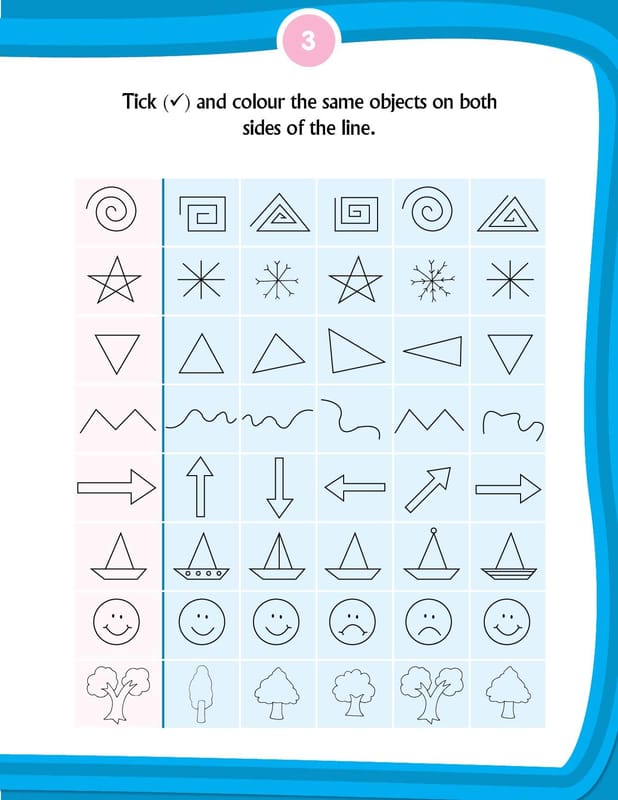 3

Tick (✓) and colour the same objects on both sides of the line.